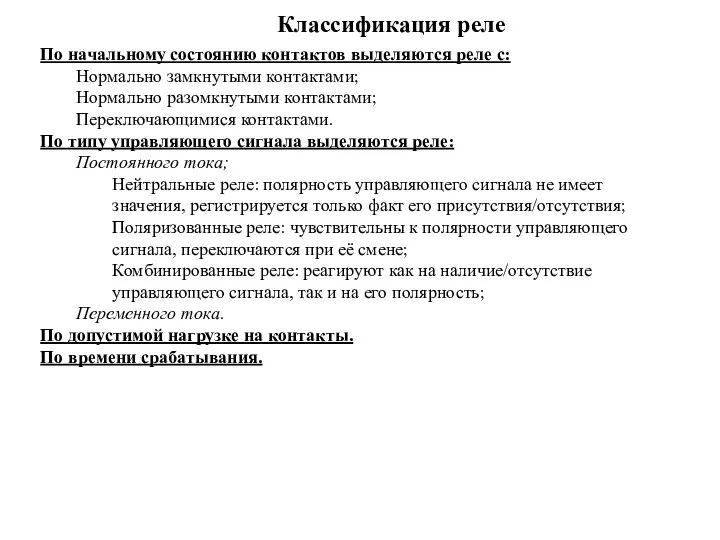 Классификация реле

По начальному состоянию контактов выделяются реле с:

Нормально замкнутыми контактами;

Нормально разомкнутыми контактами;

Переключающимися контактами.

По типу управляющего сигнала выделяются реле:

Постоянного тока;

Нейтральные реле: полярность управляющего сигнала не имеет значения, регистрируется только факт его присутствия/отсутствия;

Поляризованные реле: чувствительны к полярности управляющего сигнала, переключаются при её смене;

Комбинированные реле: реагируют как на наличие/отсутствие управляющего сигнала, так и на его полярность;

Переменного тока.

По допустимой нагрузке на контакты.

По времени срабатывания.